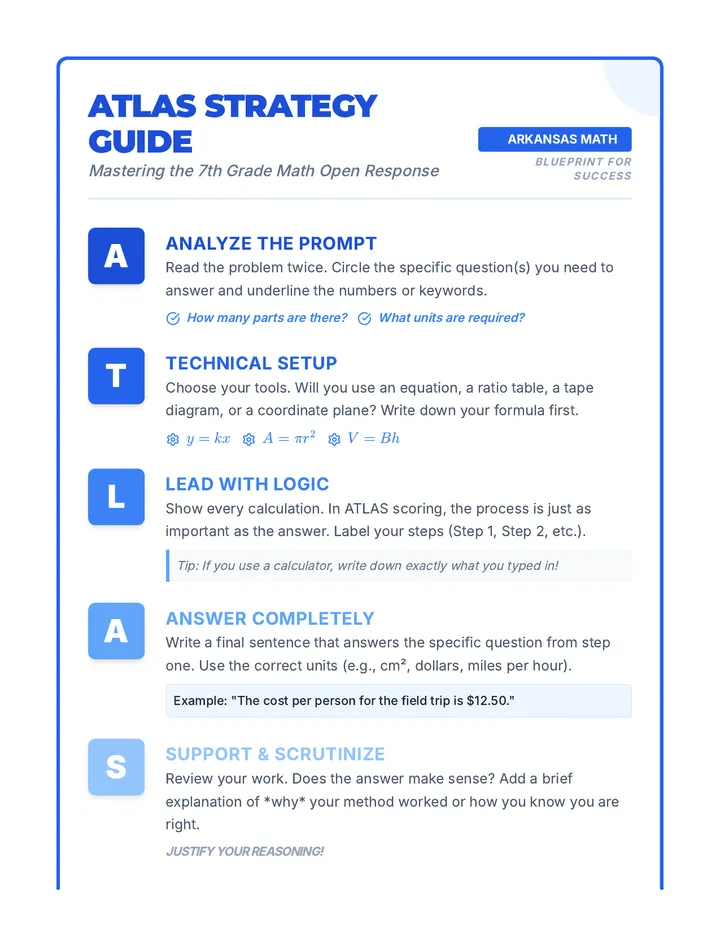 ATLAS STRATEGY GUIDE

Mastering the 7th Grade Math Open Response

ARKANSAS MATH

BLUEPRINT FOR SUCCESS

A

ANALYZE THE PROMPT

Read the problem twice. Circle the specific question(s) you need to answer and underline the numbers or keywords.

How many parts are there? What units are required?

T

TECHNICAL SETUP

Choose your tools. Will you use an equation, a ratio table, a tape diagram, or a coordinate plane? Write down your formula first.

$y = kx$ $A = \pi r^2$ $V = Bh$

L

LEAD WITH LOGIC

Show every calculation. In ATLAS scoring, the process is just as important as the answer. Label your steps (Step 1, Step 2, etc.).

Tip: If you use a calculator, write down exactly what you typed in!

A

ANSWER COMPLETELY

Write a final sentence that answers the specific question from step one. Use the correct units (e.g., cm², dollars, miles per hour).

Example: "The cost per person for the field trip is $12.50."

S

SUPPORT & SCRUTINIZE

Review your work. Does the answer make sense? Add a brief explanation of *why* your method worked or how you know you are right.

JUSTIFY YOUR REASONING!